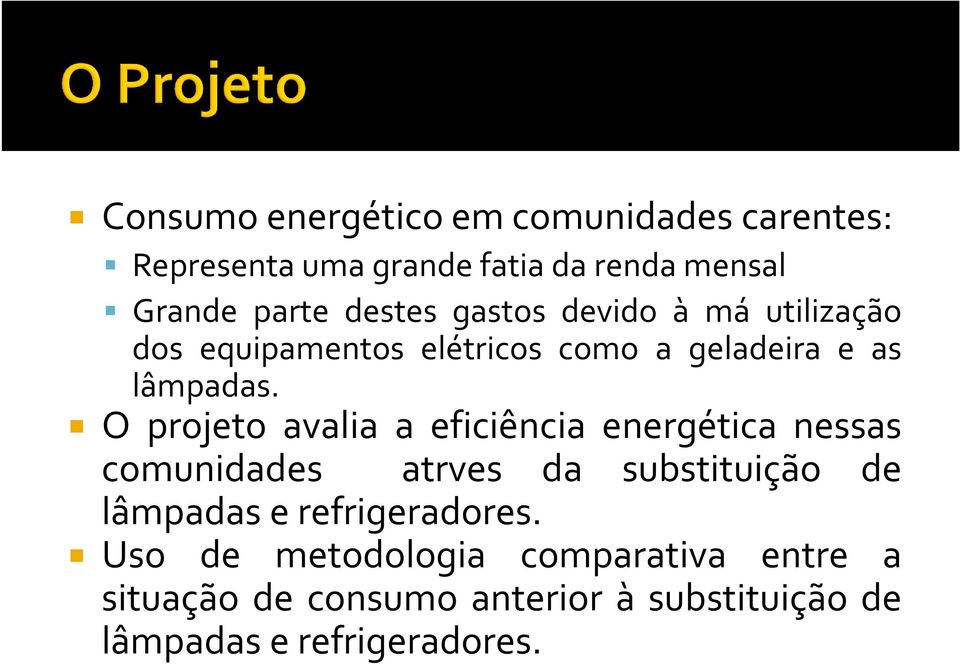 O Projeto

Consumo energético em comunidades carentes:

Representa uma grande fatia da renda mensal

Grande parte destes gastos devido à má utilização dos equipamentos elétricos como a geladeira e as lâmpadas.

O projeto avalia a eficiência energética nessas comunidades atrves da substituição de lâmpadas e refrigeradores.

Uso de metodologia comparativa entre a situação de consumo anterior à substituição de lâmpadas e refrigeradores.